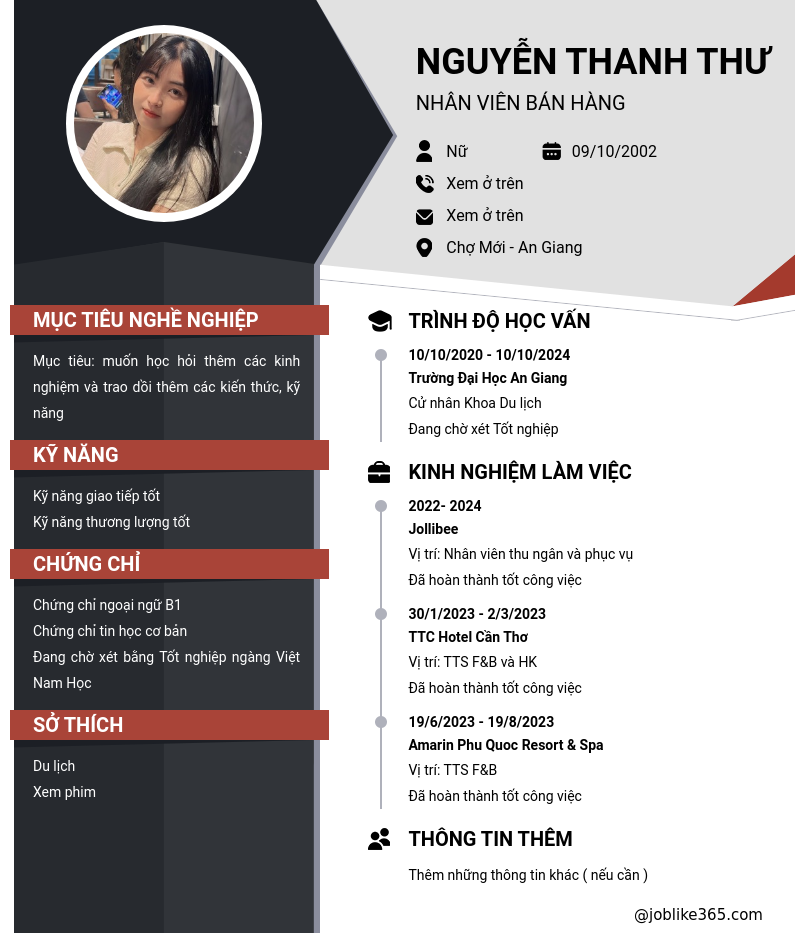 NGUYỄN THANH THƯ

NHÂN VIÊN BÁN HÀNG

Nữ

09/10/2002

Xem ở trên

Xem ở trên

Chợ Mới - An Giang

MỤC TIÊU NGHỀ NGHIỆP

Mục tiêu: muốn học hỏi thêm các kinh nghiệm và trao dồi thêm các kiến thức, kỹ năng

KỸ NĂNG

Kỹ năng giao tiếp tốt

Kỹ năng thương lượng tốt

CHỨNG CHỈ

Chứng chỉ ngoại ngữ B1

Chứng chỉ tin học cơ bản

Đang chờ xét bằng Tốt nghiệp ngàng Việt Nam Học

SỞ THÍCH

Du lịch

Xem phim

TRÌNH ĐỘ HỌC VẤN

10/10/2020 - 10/10/2024

Trường Đại Học An Giang

Cử nhân Khoa Du lịch

Đang chờ xét Tốt nghiệp

KINH NGHIỆM LÀM VIỆC

2022- 2024

Jollibee

Vị trí: Nhân viên thu ngân và phục vụ

Đã hoàn thành tốt công việc

30/1/2023 - 2/3/2023

TTC Hotel Cần Thơ

Vị trí: TTS F&B và HK

Đã hoàn thành tốt công việc

19/6/2023 - 19/8/2023

Amarin Phu Quoc Resort & Spa

Vị trí: TTS F&B

Đã hoàn thành tốt công việc

THÔNG TIN THÊM

Thêm những thông tin khác ( nếu cần )

@joblike365.com